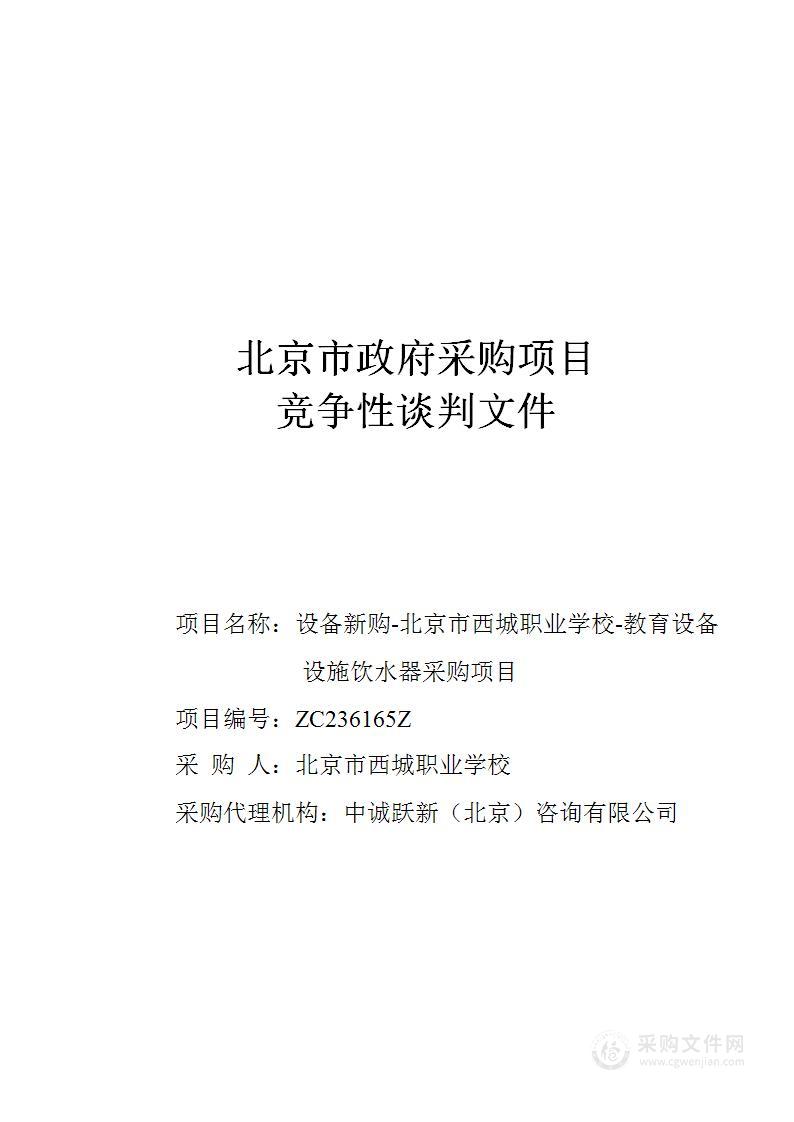 北京市政府采购项目
竞争性谈判文件

项目名称：设备新购-北京市西城职业学校-教育设备设施饮水器采购项目

项目编号：ZC236165Z

采 购 人：北京市西城职业学校

采购代理机构：中诚跃新（北京）咨询有限公司

采购文件网
www.cgwenjian.com